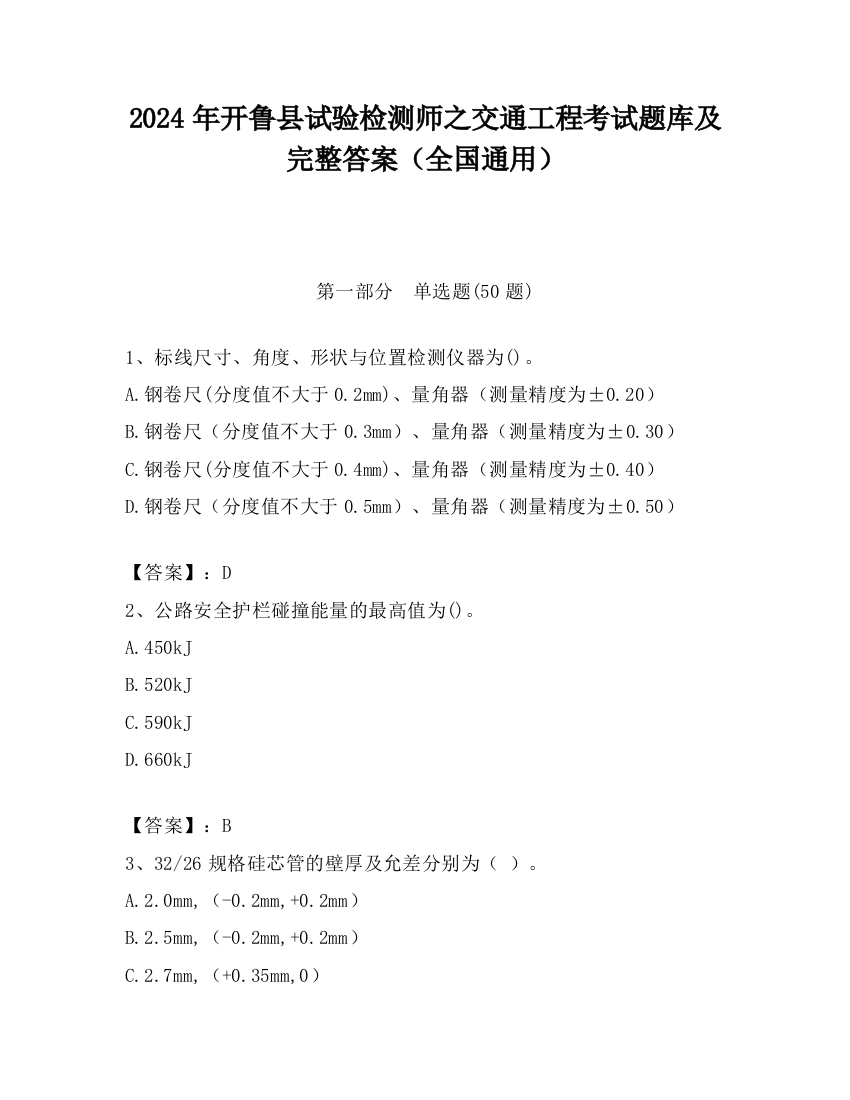 2024 年开鲁县试验检测师之交通工程考试题库及完整答案（全国通用）

第一部分　单选题(50 题)

1、标线尺寸、角度、形状与位置检测仪器为()。

A.钢卷尺(分度值不大于 0.2mm)、量角器（测量精度为±0.20）

B.钢卷尺（分度值不大于 0.3mm）、量角器（测量精度为±0.30）

C.钢卷尺(分度值不大于 0.4mm)、量角器（测量精度为±0.40）

D.钢卷尺（分度值不大于 0.5mm）、量角器（测量精度为±0.50）

【答案】：D

2、公路安全护栏碰撞能量的最高值为()。

A.450kJ

B.520kJ

C.590kJ

D.660kJ

【答案】：B

3、32/26 规格硅芯管的壁厚及允差分别为（ ）。

A.2.0mm,（-0.2mm,+0.2mm）

B.2.5mm,（-0.2mm,+0.2mm）

C.2.7mm,（+0.35mm,0）